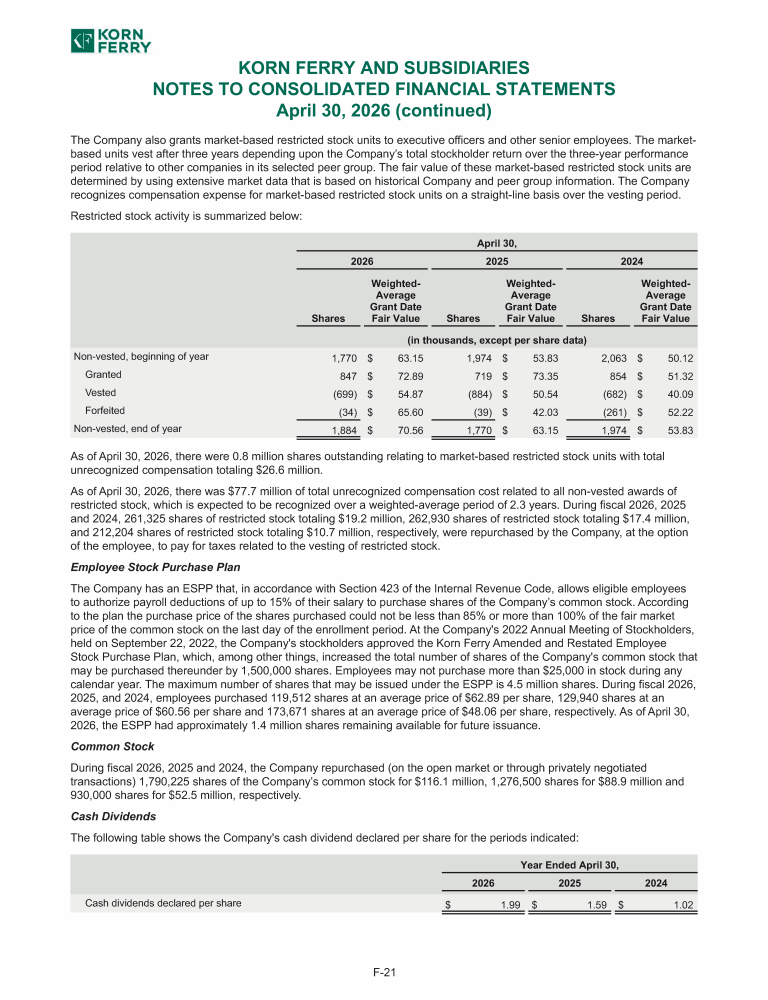 KORN FERRY

KORN FERRY AND SUBSIDIARIES
NOTES TO CONSOLIDATED FINANCIAL STATEMENTS
April 30, 2026 (continued)

The Company also grants market-based restricted stock units to executive officers and other senior employees. The market-based units vest after three years depending upon the Company's total stockholder return over the three-year performance period relative to other companies in its selected peer group. The fair value of these market-based restricted stock units are determined by using extensive market data that is based on historical Company and peer group information. The Company recognizes compensation expense for market-based restricted stock units on a straight-line basis over the vesting period.

Restricted stock activity is summarized below:

| | April 30, | | | | | |
|---|---|---|---|---|---|---|
| | 2026 | | 2025 | | 2024 | |
| | Shares | Weighted-Average Grant Date Fair Value | Shares | Weighted-Average Grant Date Fair Value | Shares | Weighted-Average Grant Date Fair Value |
| | (in thousands, except per share data) | | | | | |
| Non-vested, beginning of year | 1,770 | $ 63.15 | 1,974 | $ 53.83 | 2,063 | $ 50.12 |
| Granted | 847 | $ 72.89 | 719 | $ 73.35 | 854 | $ 51.32 |
| Vested | (699) | $ 54.87 | (884) | $ 50.54 | (682) | $ 40.09 |
| Forfeited | (34) | $ 65.60 | (39) | $ 42.03 | (261) | $ 52.22 |
| Non-vested, end of year | 1,884 | $ 70.56 | 1,770 | $ 63.15 | 1,974 | $ 53.83 |

As of April 30, 2026, there were 0.8 million shares outstanding relating to market-based restricted stock units with total unrecognized compensation totaling $26.6 million.

As of April 30, 2026, there was $77.7 million of total unrecognized compensation cost related to all non-vested awards of restricted stock, which is expected to be recognized over a weighted-average period of 2.3 years. During fiscal 2026, 2025 and 2024, 261,325 shares of restricted stock totaling $19.2 million, 262,930 shares of restricted stock totaling $17.4 million, and 212,204 shares of restricted stock totaling $10.7 million, respectively, were repurchased by the Company, at the option of the employee, to pay for taxes related to the vesting of restricted stock.

Employee Stock Purchase Plan

The Company has an ESPP that, in accordance with Section 423 of the Internal Revenue Code, allows eligible employees to authorize payroll deductions of up to 15% of their salary to purchase shares of the Company's common stock. According to the plan the purchase price of the shares purchased could not be less than 85% or more than 100% of the fair market price of the common stock on the last day of the enrollment period. At the Company's 2022 Annual Meeting of Stockholders, held on September 22, 2022, the Company's stockholders approved the Korn Ferry Amended and Restated Employee Stock Purchase Plan, which, among other things, increased the total number of shares of the Company's common stock that may be purchased thereunder by 1,500,000 shares. Employees may not purchase more than $25,000 in stock during any calendar year. The maximum number of shares that may be issued under the ESPP is 4.5 million shares. During fiscal 2026, 2025, and 2024, employees purchased 119,512 shares at an average price of $62.89 per share, 129,940 shares at an average price of $60.56 per share and 173,671 shares at an average price of $48.06 per share, respectively. As of April 30, 2026, the ESPP had approximately 1.4 million shares remaining available for future issuance.

Common Stock

During fiscal 2026, 2025 and 2024, the Company repurchased (on the open market or through privately negotiated transactions) 1,790,225 shares of the Company's common stock for $116.1 million, 1,276,500 shares for $88.9 million and 930,000 shares for $52.5 million, respectively.

Cash Dividends

The following table shows the Company's cash dividend declared per share for the periods indicated:

| | Year Ended April 30, | | |
|---|---|---|---|
| | 2026 | 2025 | 2024 |
| Cash dividends declared per share | $ 1.99 | $ 1.59 | $ 1.02 |

F-21